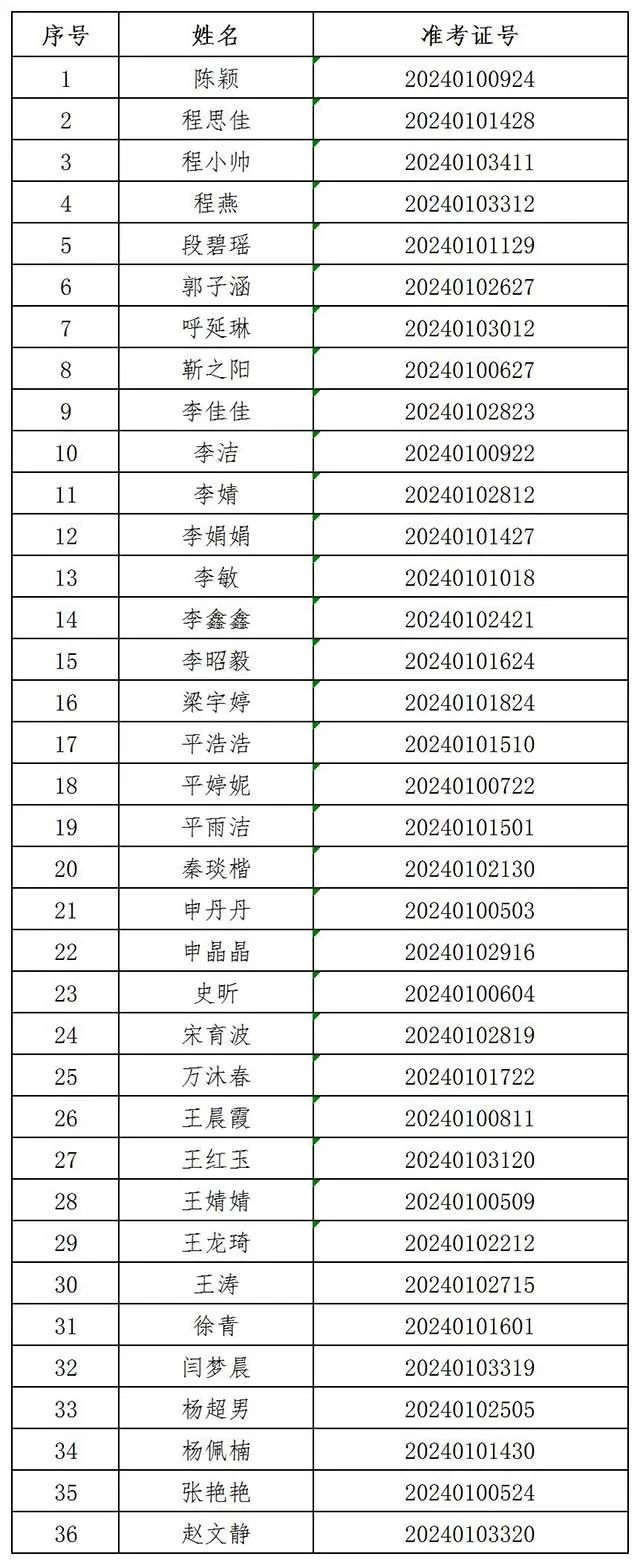 | 序号 | 姓名 | 准考证号 |
|---|---|---|
| 1 | 陈颖 | 20240100924 |
| 2 | 程思佳 | 20240101428 |
| 3 | 程小帅 | 20240103411 |
| 4 | 程燕 | 20240103312 |
| 5 | 段碧瑶 | 20240101129 |
| 6 | 郭子涵 | 20240102627 |
| 7 | 呼延琳 | 20240103012 |
| 8 | 靳之阳 | 20240100627 |
| 9 | 李佳佳 | 20240102823 |
| 10 | 李洁 | 20240100922 |
| 11 | 李婧 | 20240102812 |
| 12 | 李娟娟 | 20240101427 |
| 13 | 李敏 | 20240101018 |
| 14 | 李鑫鑫 | 20240102421 |
| 15 | 李昭毅 | 20240101624 |
| 16 | 梁宇婷 | 20240101824 |
| 17 | 平浩浩 | 20240101510 |
| 18 | 平婷妮 | 20240100722 |
| 19 | 平雨洁 | 20240101501 |
| 20 | 秦琰楷 | 20240102130 |
| 21 | 申丹丹 | 20240100503 |
| 22 | 申晶晶 | 20240102916 |
| 23 | 史昕 | 20240100604 |
| 24 | 宋育波 | 20240102819 |
| 25 | 万沐春 | 20240101722 |
| 26 | 王晨霞 | 20240100811 |
| 27 | 王红玉 | 20240103120 |
| 28 | 王婧婧 | 20240100509 |
| 29 | 王龙琦 | 20240102212 |
| 30 | 王涛 | 20240102715 |
| 31 | 徐青 | 20240101601 |
| 32 | 闫梦晨 | 20240103319 |
| 33 | 杨超男 | 20240102505 |
| 34 | 杨佩楠 | 20240101430 |
| 35 | 张艳艳 | 20240100524 |
| 36 | 赵文静 | 20240103320 |